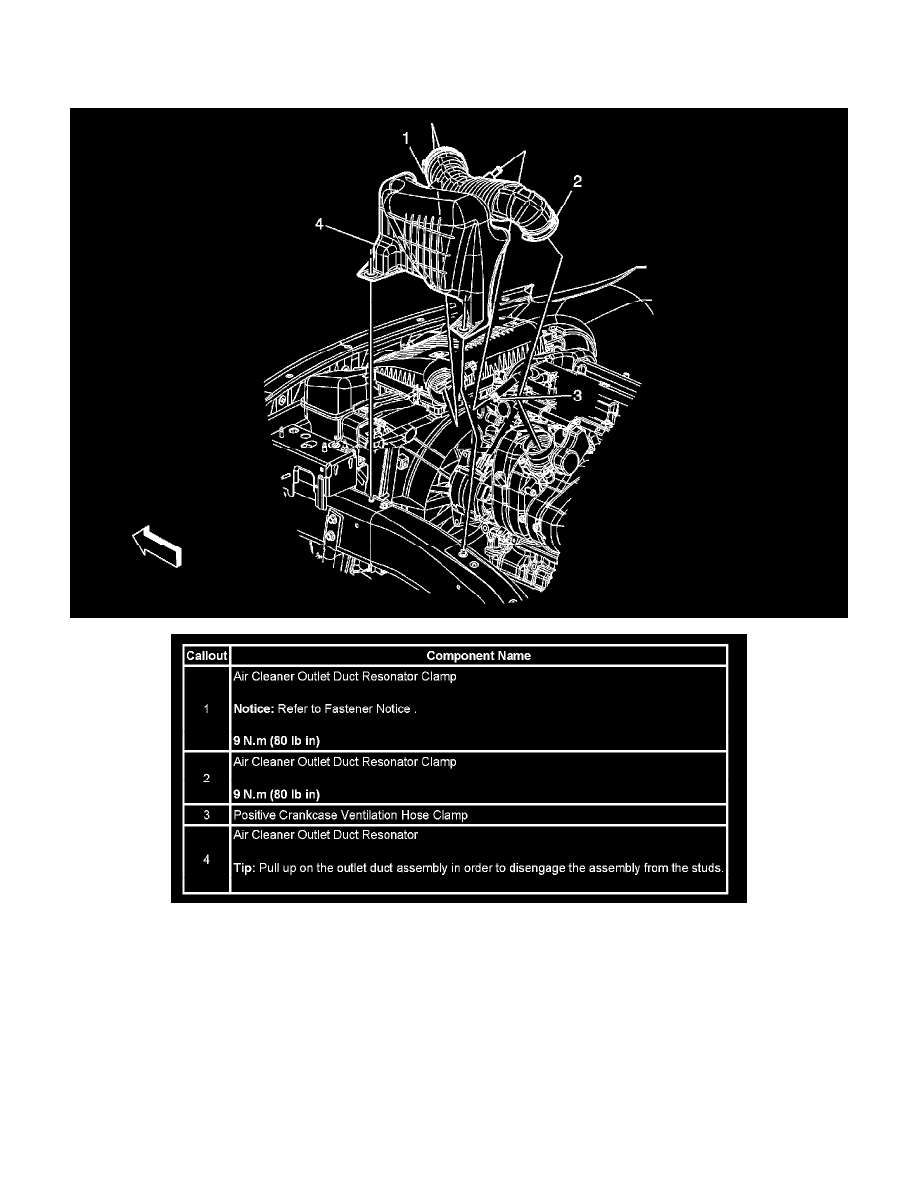 1
2
4
3

| Callout | Component Name |
|---|---|
| 1 | Air Cleaner Outlet Duct Resonator Clamp<br><br>**Notice:** Refer to Fastener Notice .<br><br>**9 N.m (80 lb in)** |
| 2 | Air Cleaner Outlet Duct Resonator Clamp<br><br>**9 N.m (80 lb in)** |
| 3 | Positive Crankcase Ventilation Hose Clamp |
| 4 | Air Cleaner Outlet Duct Resonator<br><br>**Tip:** Pull up on the outlet duct assembly in order to disengage the assembly from the studs. |